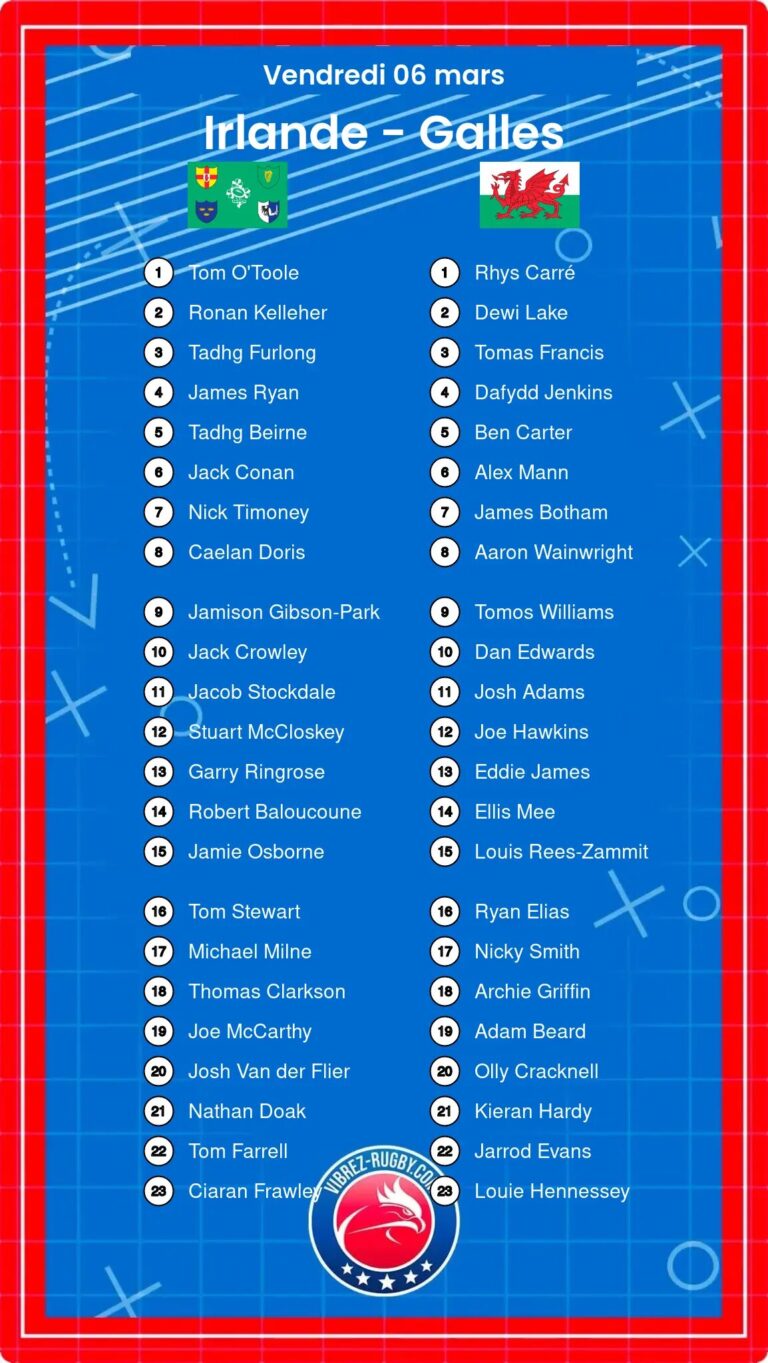 Vendredi 06 mars

Irlande - Galles

1 Tom O'Toole
2 Ronan Kelleher
3 Tadhg Furlong
4 James Ryan
5 Tadhg Beirne
6 Jack Conan
7 Nick Timoney
8 Caelan Doris

9 Jamison Gibson-Park
10 Jack Crowley
11 Jacob Stockdale
12 Stuart McCloskey
13 Garry Ringrose
14 Robert Baloucoune
15 Jamie Osborne

16 Tom Stewart
17 Michael Milne
18 Thomas Clarkson
19 Joe McCarthy
20 Josh Van der Flier
21 Nathan Doak
22 Tom Farrell
23 Ciaran Frawley

1 Rhys Carré
2 Dewi Lake
3 Tomas Francis
4 Dafydd Jenkins
5 Ben Carter
6 Alex Mann
7 James Botham
8 Aaron Wainwright

9 Tomos Williams
10 Dan Edwards
11 Josh Adams
12 Joe Hawkins
13 Eddie James
14 Ellis Mee
15 Louis Rees-Zammit

16 Ryan Elias
17 Nicky Smith
18 Archie Griffin
19 Adam Beard
20 Olly Cracknell
21 Kieran Hardy
22 Jarrod Evans
23 Louie Hennessey

VIBREZ-RUGBY.COM